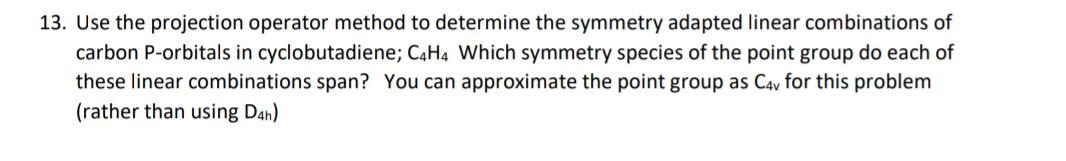 13. Use the projection operator method to determine the symmetry adapted linear combinations of carbon P-orbitals in cyclobutadiene; $C_4H_4$ Which symmetry species of the point group do each of these linear combinations span? You can approximate the point group as $C_{4v}$ for this problem (rather than using $D_{4h}$)